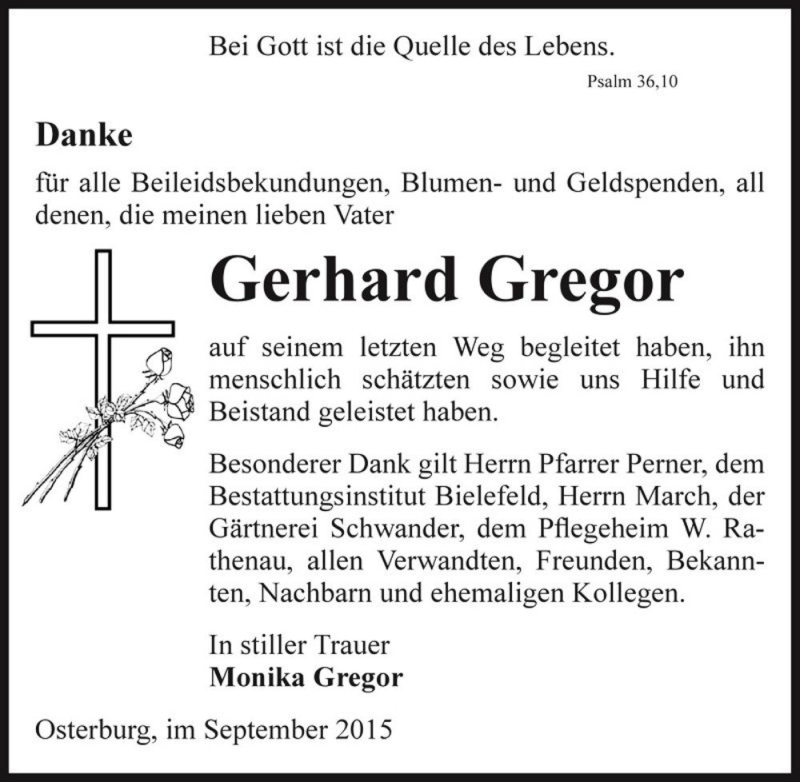 Bei Gott ist die Quelle des Lebens.
Psalm 36,10

Danke

für alle Beileidsbekundungen, Blumen- und Geldspenden, all denen, die meinen lieben Vater

Gerhard Gregor

auf seinem letzten Weg begleitet haben, ihn menschlich schätzten sowie uns Hilfe und Beistand geleistet haben.

Besonderer Dank gilt Herrn Pfarrer Perner, dem Bestattungsinstitut Bielefeld, Herrn March, der Gärtnerei Schwander, dem Pflegeheim W. Rathenau, allen Verwandten, Freunden, Bekannten, Nachbarn und ehemaligen Kollegen.

In stiller Trauer
Monika Gregor

Osterburg, im September 2015